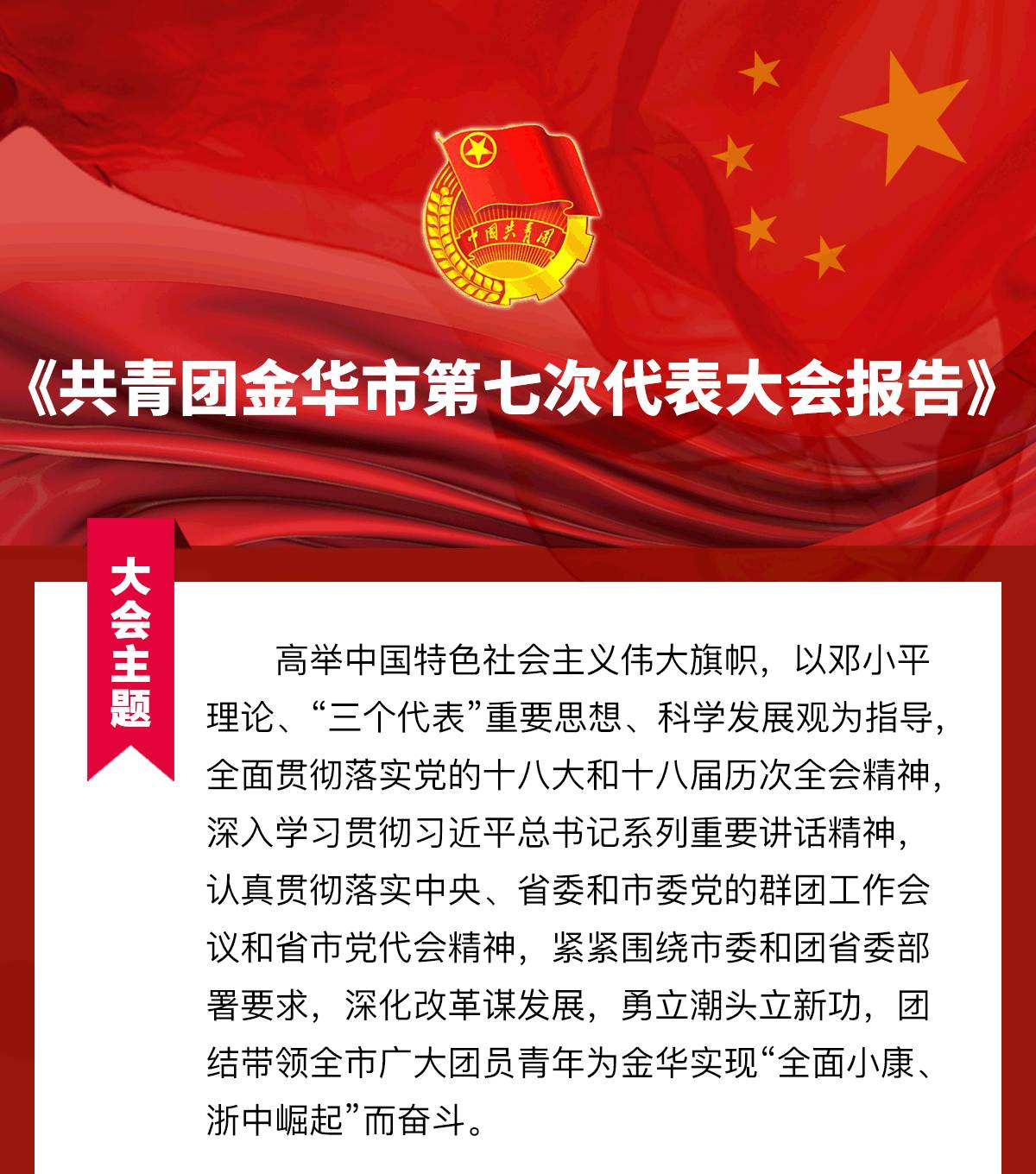 中国共青团

《共青团金华市第七次代表大会报告》

大会主题

高举中国特色社会主义伟大旗帜，以邓小平理论、“三个代表”重要思想、科学发展观为指导，全面贯彻落实党的十八大和十八届历次全会精神，深入学习贯彻习近平总书记系列重要讲话精神，认真贯彻落实中央、省委和市委党的群团工作会议和省市党代会精神，紧紧围绕市委和团省委部署要求，深化改革谋发展，勇立潮头立新功，团结带领全市广大团员青年为金华实现“全面小康、浙中崛起”而奋斗。